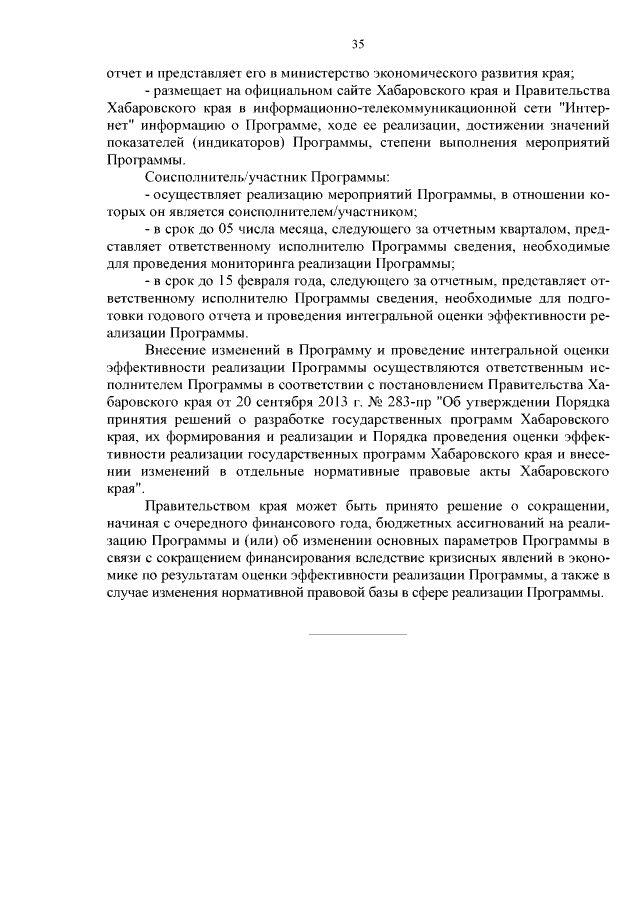 35

отчет и представляет его в министерство экономического развития края;

- размещает на официальном сайте Хабаровского края и Правительства Хабаровского края в информационно-телекоммуникационной сети "Интернет" информацию о Программе, ходе ее реализации, достижении значений показателей (индикаторов) Программы, степени выполнения мероприятий Программы.

Соисполнитель/участник Программы:

- осуществляет реализацию мероприятий Программы, в отношении которых он является соисполнителем/участником;

- в срок до 05 числа месяца, следующего за отчетным кварталом, представляет ответственному исполнителю Программы сведения, необходимые для проведения мониторинга реализации Программы;

- в срок до 15 февраля года, следующего за отчетным, представляет ответственному исполнителю Программы сведения, необходимые для подготовки годового отчета и проведения интегральной оценки эффективности реализации Программы.

Внесение изменений в Программу и проведение интегральной оценки эффективности реализации Программы осуществляются ответственным исполнителем Программы в соответствии с постановлением Правительства Хабаровского края от 20 сентября 2013 г. № 283-пр "Об утверждении Порядка принятия решений о разработке государственных программ Хабаровского края, их формирования и реализации и Порядка проведения оценки эффективности реализации государственных программ Хабаровского края и внесении изменений в отдельные нормативные правовые акты Хабаровского края".

Правительством края может быть принято решение о сокращении, начиная с очередного финансового года, бюджетных ассигнований на реализацию Программы и (или) об изменении основных параметров Программы в связи с сокращением финансирования вследствие кризисных явлений в экономике по результатам оценки эффективности реализации Программы, а также в случае изменения нормативной правовой базы в сфере реализации Программы.